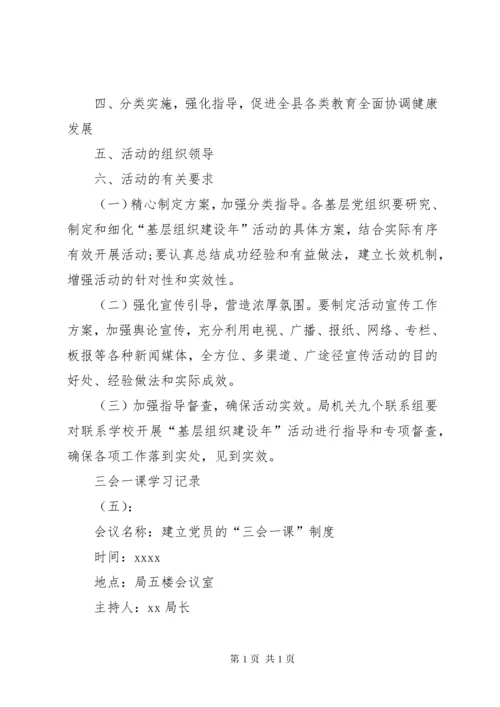 四、分类实施，强化指导，促进全县各类教育全面协调健康发展

五、活动的组织领导

六、活动的有关要求

（一）精心制定方案，加强分类指导。各基层党组织要研究、制定和细化“基层组织建设年”活动的具体方案，结合实际有序有效开展活动;要认真总结成功经验和有益做法，建立长效机制，增强活动的针对性和实效性。

（二）强化宣传引导，营造浓厚氛围。要制定活动宣传工作方案，加强舆论宣传，充分利用电视、广播、报纸、网络、专栏、板报等各种新闻媒体，全方位、多渠道、广途径宣传活动的目的好处、经验做法和实际成效。

（三）加强指导督查，确保活动实效。局机关九个联系组要对联系学校开展“基层组织建设年”活动进行指导和专项督查，确保各项工作落到实处，见到实效。

三会一课学习记录

（五）：

会议名称：建立党员的“三会一课”制度

时间：xxxx

地点：局五楼会议室

主持人：xx 局长

第 1 页 共 1 页